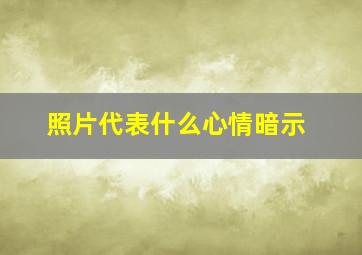 照片代表什么心情暗示